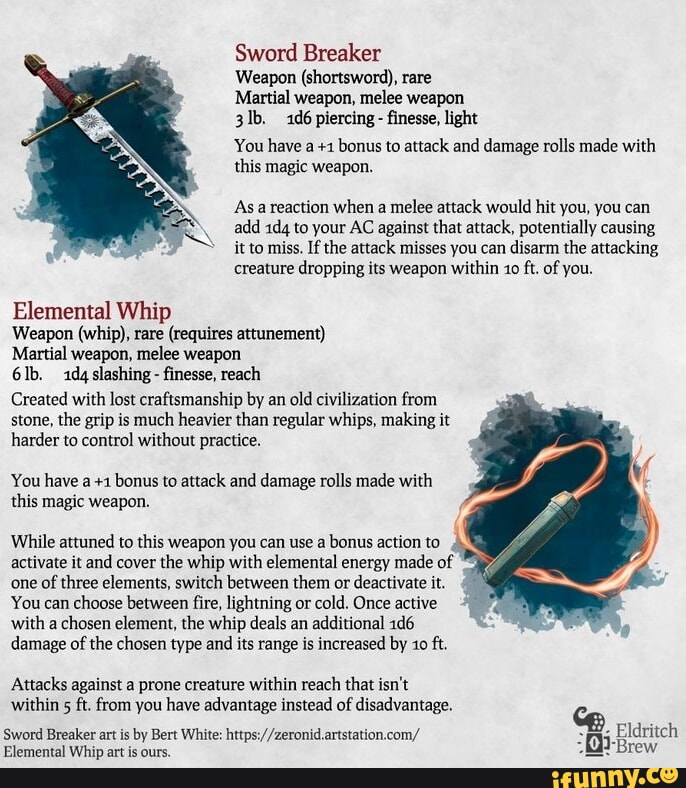 Sword Breaker
Weapon (shortsword), rare
Martial weapon, melee weapon
3 lb. 1d6 piercing - finesse, light

You have a +1 bonus to attack and damage rolls made with this magic weapon.

As a reaction when a melee attack would hit you, you can add 1d4 to your AC against that attack, potentially causing it to miss. If the attack misses you can disarm the attacking creature dropping its weapon within 10 ft. of you.

Elemental Whip
Weapon (whip), rare (requires attunement)
Martial weapon, melee weapon
6 lb. 1d4 slashing - finesse, reach

Created with lost craftsmanship by an old civilization from stone, the grip is much heavier than regular whips, making it harder to control without practice.

You have a +1 bonus to attack and damage rolls made with this magic weapon.

While attuned to this weapon you can use a bonus action to activate it and cover the whip with elemental energy made of one of three elements, switch between them or deactivate it. You can choose between fire, lightning or cold. Once active with a chosen element, the whip deals an additional 1d6 damage of the chosen type and its range is increased by 10 ft.

Attacks against a prone creature within reach that isn't within 5 ft. from you have advantage instead of disadvantage.

Sword Breaker art is by Bert White: https://zeronid.artstation.com/
Elemental Whip art is ours.

Eldritch Brew

ifunny.co